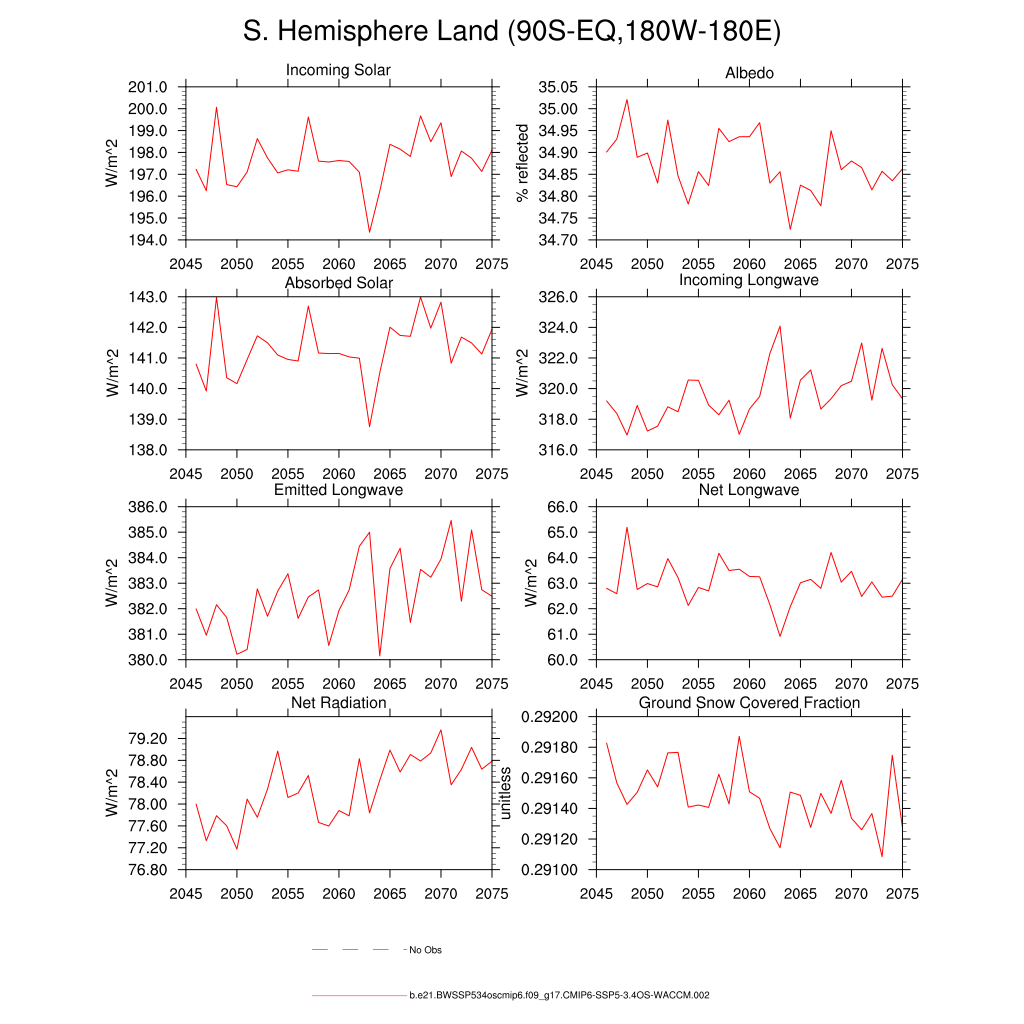 S. Hemisphere Land (90S-EQ,180W-180E)

Incoming Solar

W/m^2

201.0
200.0
199.0
198.0
197.0
196.0
195.0
194.0

2045 2050 2055 2060 2065 2070 2075

Albedo

% reflected

35.05
35.00
34.95
34.90
34.85
34.80
34.75
34.70

2045 2050 2055 2060 2065 2070 2075

Absorbed Solar

W/m^2

143.0
142.0
141.0
140.0
139.0
138.0

2045 2050 2055 2060 2065 2070 2075

Incoming Longwave

W/m^2

326.0
324.0
322.0
320.0
318.0
316.0

2045 2050 2055 2060 2065 2070 2075

Emitted Longwave

W/m^2

386.0
385.0
384.0
383.0
382.0
381.0
380.0

2045 2050 2055 2060 2065 2070 2075

Net Longwave

W/m^2

66.0
65.0
64.0
63.0
62.0
61.0
60.0

2045 2050 2055 2060 2065 2070 2075

Net Radiation

W/m^2

79.20
78.80
78.40
78.00
77.60
77.20
76.80

2045 2050 2055 2060 2065 2070 2075

Ground Snow Covered Fraction

unitless

0.29200
0.29180
0.29160
0.29140
0.29120
0.29100

2045 2050 2055 2060 2065 2070 2075

No Obs

b.e21.BWSSP534oscmip6.f09_g17.CMIP6-SSP5-3.4OS-WACCM.002